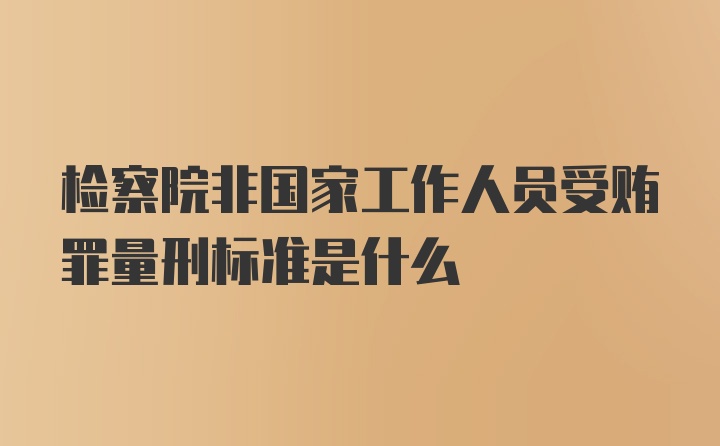 检察院非国家工作人员受贿罪量刑标准是什么